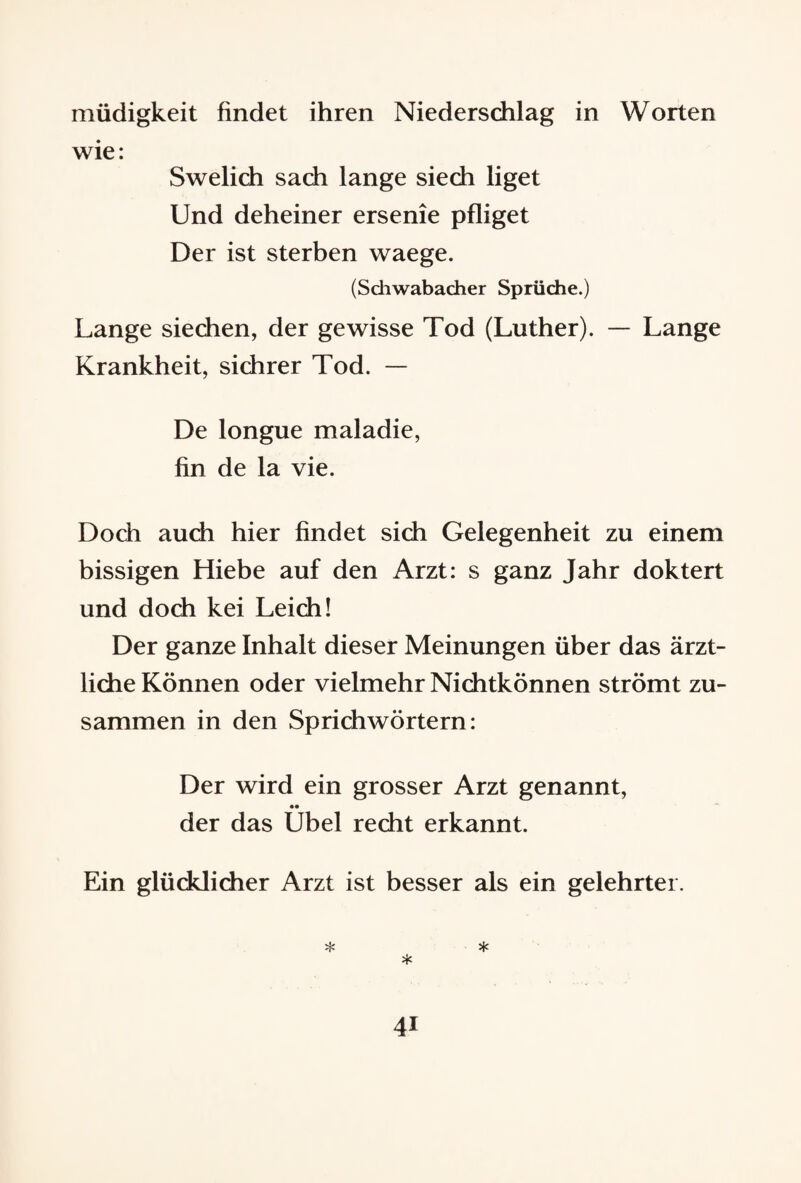 müdigkeit findet ihren Niederschlag in Worten wie:

Swelich sach lange siech liget
Und deheiner ersenîe pfliget
Der ist sterben waege.
(Schwabacher Sprüche.)

Lange siechen, der gewisse Tod (Luther). — Lange Krankheit, sichrer Tod. —

De longue maladie,
fin de la vie.

Doch auch hier findet sich Gelegenheit zu einem bissigen Hiebe auf den Arzt: s ganz Jahr doktert und doch kei Leich!

Der ganze Inhalt dieser Meinungen über das ärztliche Können oder vielmehr Nichtkönnen strömt zusammen in den Sprichwörtern:

Der wird ein grosser Arzt genannt,
der das Übel recht erkannt.

Ein glücklicher Arzt ist besser als ein gelehrter.

* * *

41